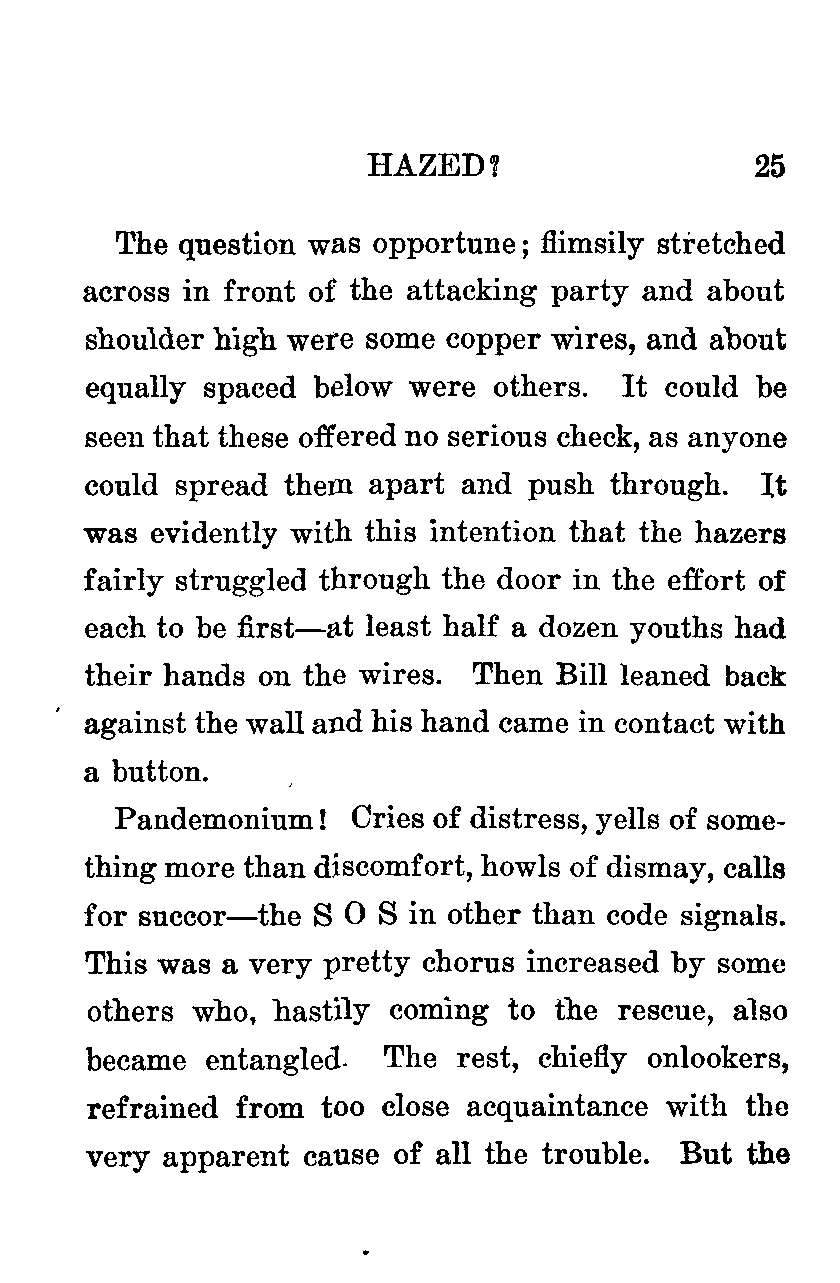 HAZED? 25

The question was opportune; flimsily stretched across in front of the attacking party and about shoulder high were some copper wires, and about equally spaced below were others. It could be seen that these offered no serious check, as anyone could spread them apart and push through. It was evidently with this intention that the hazers fairly struggled through the door in the effort of each to be first—at least half a dozen youths had their hands on the wires. Then Bill leaned back against the wall and his hand came in contact with a button.

Pandemonium! Cries of distress, yells of something more than discomfort, howls of dismay, calls for succor—the S O S in other than code signals. This was a very pretty chorus increased by some others who, hastily coming to the rescue, also became entangled. The rest, chiefly onlookers, refrained from too close acquaintance with the very apparent cause of all the trouble. But the